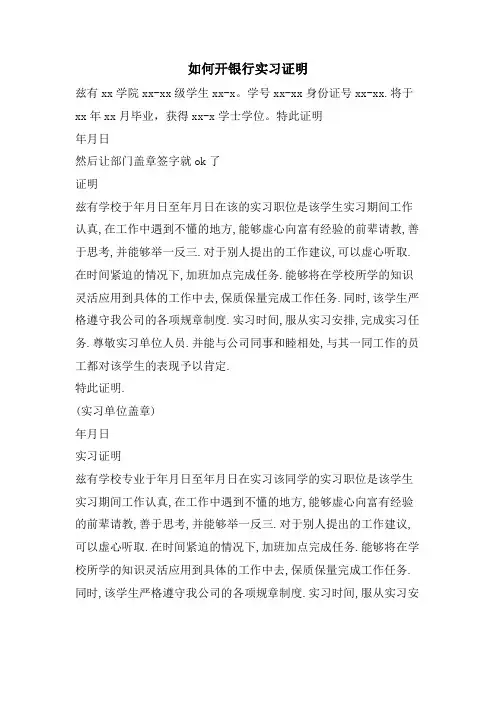 如何开银行实习证明

兹有 xx 学院 xx-xx 级学生 xx-x。学号 xx-xx 身份证号 xx-xx. 将于 xx 年 xx 月毕业，获得 xx-x 学士学位。特此证明

年月日

然后让部门盖章签字就 ok 了

证明

兹有学校于年月日至年月日在该的实习职位是该学生实习期间工作认真, 在工作中遇到不懂的地方, 能够虚心向富有经验的前辈请教, 善于思考, 并能够举一反三. 对于别人提出的工作建议, 可以虚心听取. 在时间紧迫的情况下, 加班加点完成任务. 能够将在学校所学的知识灵活应用到具体的工作中去, 保质保量完成工作任务. 同时, 该学生严格遵守我公司的各项规章制度. 实习时间, 服从实习安排, 完成实习任务. 尊敬实习单位人员. 并能与公司同事和睦相处, 与其一同工作的员工都对该学生的表现予以肯定.

特此证明.

(实习单位盖章)

年月日

实习证明

兹有学校专业于年月日至年月日在实习该同学的实习职位是该学生实习期间工作认真, 在工作中遇到不懂的地方, 能够虚心向富有经验的前辈请教, 善于思考, 并能够举一反三. 对于别人提出的工作建议, 可以虚心听取. 在时间紧迫的情况下, 加班加点完成任务. 能够将在学校所学的知识灵活应用到具体的工作中去, 保质保量完成工作任务. 同时, 该学生严格遵守我公司的各项规章制度. 实习时间, 服从实习安